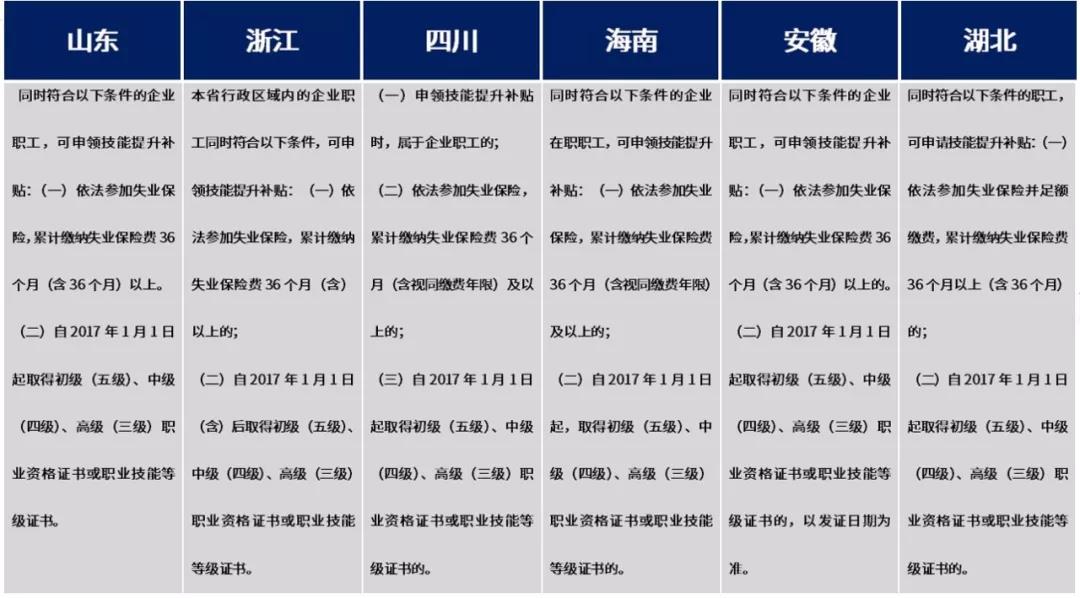 | 山东 | 浙江 | 四川 | 海南 | 安徽 | 湖北 |
|---|---|---|---|---|---|
| 同时符合以下条件的企业职工，可申领技能提升补贴：（一）依法参加失业保险，累计缴纳失业保险费36个月（含36个月）以上。（二）自2017年1月1日起取得初级（五级）、中级（四级）、高级（三级）职业资格证书或职业技能等级证书。 | 本省行政区域内的企业职工同时符合以下条件，可申领技能提升补贴：（一）依法参加失业保险，累计缴纳失业保险费36个月（含）以上的；（二）自2017年1月1日（含）后取得初级（五级）、中级（四级）、高级（三级）职业资格证书或职业技能等级证书。 | （一）申领技能提升补贴时，属于企业职工的；（二）依法参加失业保险，累计缴纳失业保险费36个月（含视同缴费年限）及以上的；（三）自2017年1月1日起取得初级（五级）、中级（四级）、高级（三级）职业资格证书或职业技能等级证书的。 | 同时符合以下条件的企业在职职工，可申领技能提升补贴：（一）依法参加失业保险，累计缴纳失业保险费36个月（含视同缴费年限）及以上的；（二）自2017年1月1日起，取得初级（五级）、中级（四级）、高级（三级）职业资格证书或职业技能等级证书的。 | 同时符合以下条件的企业职工，可申领技能提升补贴：（一）依法参加失业保险，累计缴纳失业保险费36个月（含36个月）以上的。（二）自2017年1月1日起取得初级（五级）、中级（四级）、高级（三级）职业资格证书或职业技能等级证书的，以发证日期为准。 | 同时符合以下条件的职工，可申请技能提升补贴：（一）依法参加失业保险并足额缴费，累计缴纳失业保险费36个月以上（含36个月）的；（二）自2017年1月1日起取得初级（五级）、中级（四级）、高级（三级）职业资格证书或职业技能等级证书的。 |